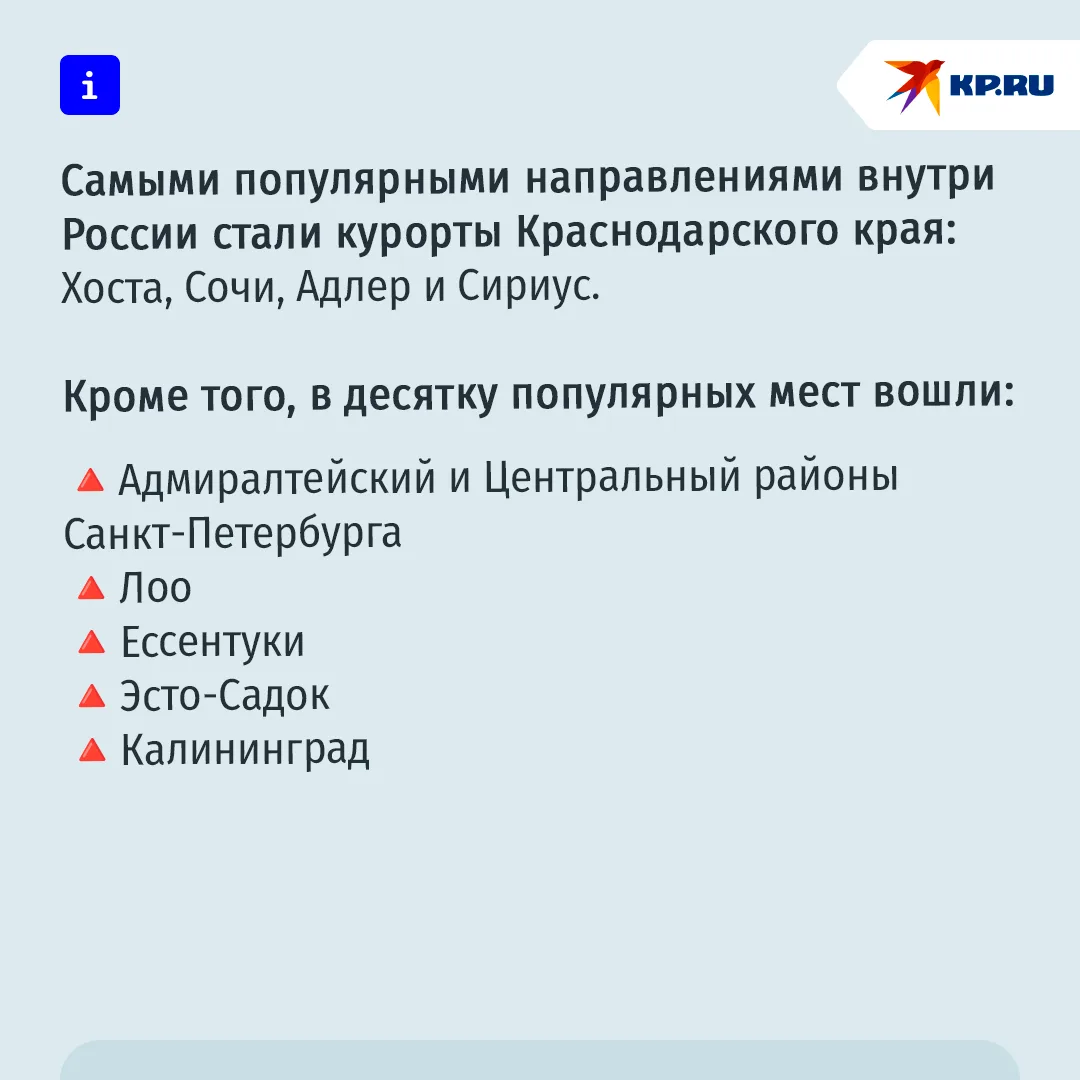 i

KP.RU

Самыми популярными направлениями внутри России стали курорты Краснодарского края: Хоста, Сочи, Адлер и Сириус.

Кроме того, в десятку популярных мест вошли:

🔺 Адмиралтейский и Центральный районы Санкт-Петербурга
🔺 Лоо
🔺 Ессентуки
🔺 Эсто-Садок
🔺 Калининград